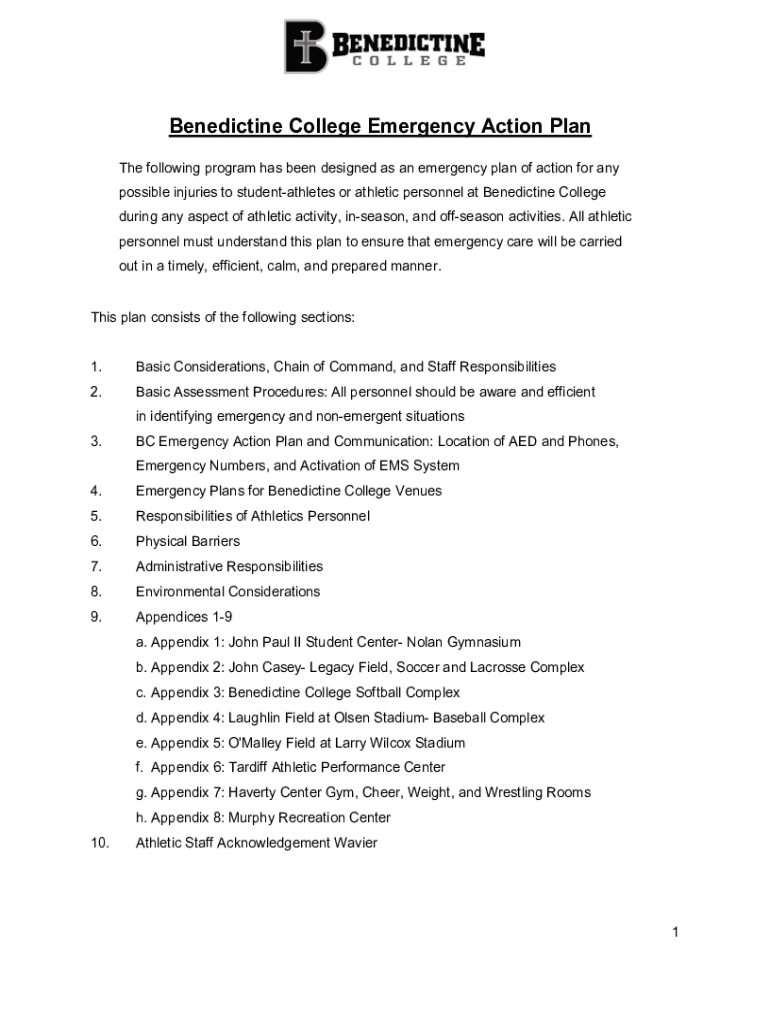 BENEDICTINE
COLLEGE

Benedictine College Emergency Action Plan

The following program has been designed as an emergency plan of action for any possible injuries to student-athletes or athletic personnel at Benedictine College during any aspect of athletic activity, in-season, and off-season activities. All athletic personnel must understand this plan to ensure that emergency care will be carried out in a timely, efficient, calm, and prepared manner.

This plan consists of the following sections:

1. Basic Considerations, Chain of Command, and Staff Responsibilities
2. Basic Assessment Procedures: All personnel should be aware and efficient in identifying emergency and non-emergent situations
3. BC Emergency Action Plan and Communication: Location of AED and Phones, Emergency Numbers, and Activation of EMS System
4. Emergency Plans for Benedictine College Venues
5. Responsibilities of Athletics Personnel
6. Physical Barriers
7. Administrative Responsibilities
8. Environmental Considerations
9. Appendices 1-9
a. Appendix 1: John Paul II Student Center- Nolan Gymnasium
b. Appendix 2: John Casey- Legacy Field, Soccer and Lacrosse Complex
c. Appendix 3: Benedictine College Softball Complex
d. Appendix 4: Laughlin Field at Olsen Stadium- Baseball Complex
e. Appendix 5: O'Malley Field at Larry Wilcox Stadium
f. Appendix 6: Tardiff Athletic Performance Center
g. Appendix 7: Haverty Center Gym, Cheer, Weight, and Wrestling Rooms
h. Appendix 8: Murphy Recreation Center
10. Athletic Staff Acknowledgement Wavier

1